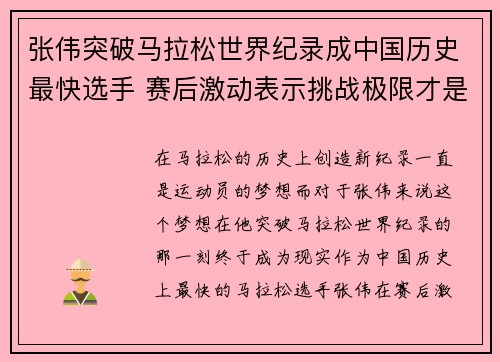 张伟突破马拉松世界纪录成中国历史最快选手 赛后激动表示挑战极限才是

在马拉松的历史上创造新纪录一直是运动员的梦想而对于张伟来说这个梦想在他突破马拉松世界纪录的那一刻终于成为现实作为中国历史上最快的马拉松选手张伟在赛后激